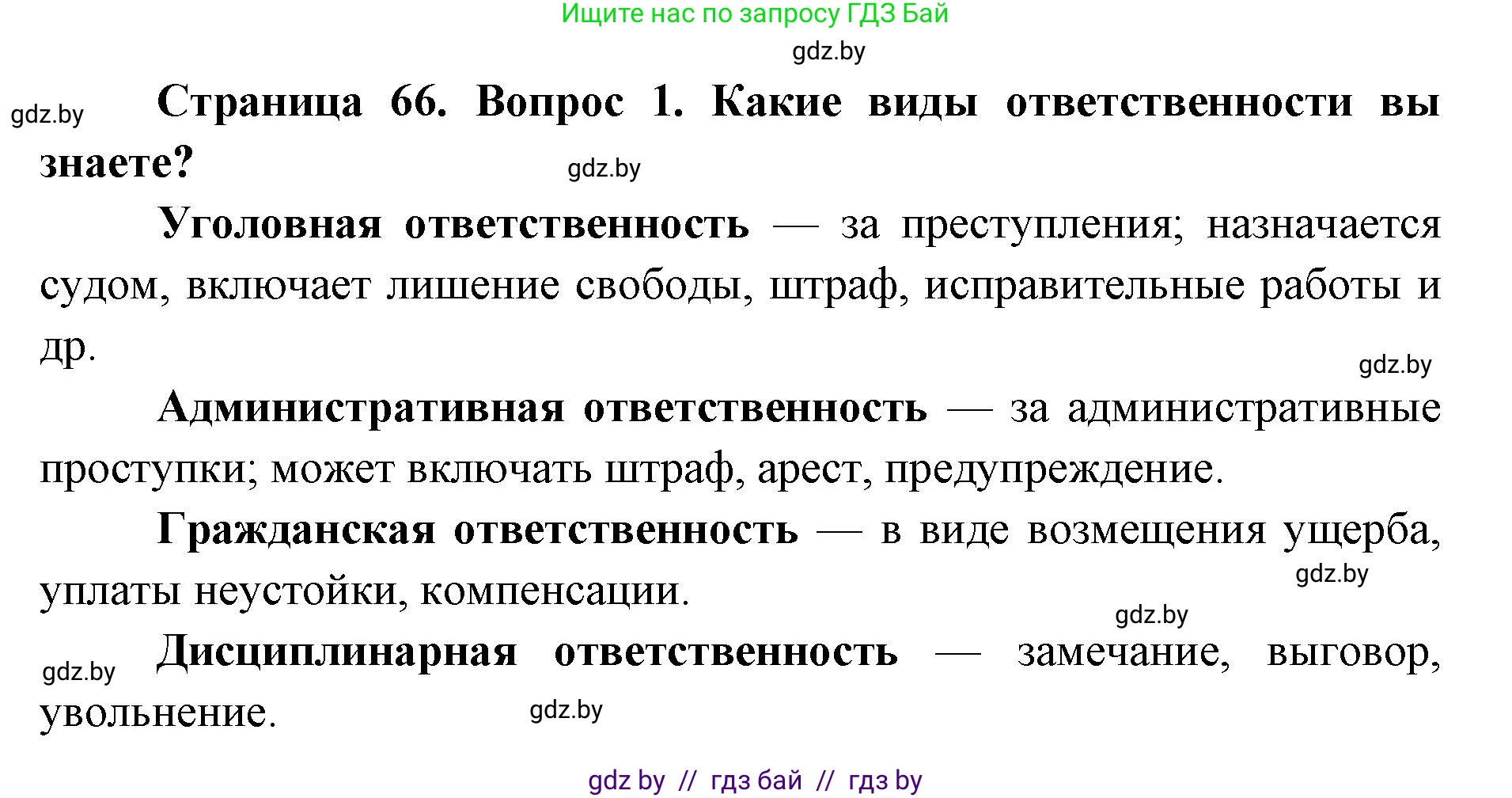 Ищите нас по запросу ГДЗ Бай

gdz.by

gdz.by

Страница 66. Вопрос 1. Какие виды ответственности вы знаете?

gdz.by

Уголовная ответственность — за преступления; назначается судом, включает лишение свободы, штраф, исправительные работы и др.

gdz.by

Административная ответственность — за административные проступки; может включать штраф, арест, предупреждение.

Гражданская ответственность — в виде возмещения ущерба, уплаты неустойки, компенсации.

gdz.by

gdz.by

gdz.by

Дисциплинарная ответственность — замечание, выговор, увольнение.

gdz.by

gdz by // гдз бай // гдз by